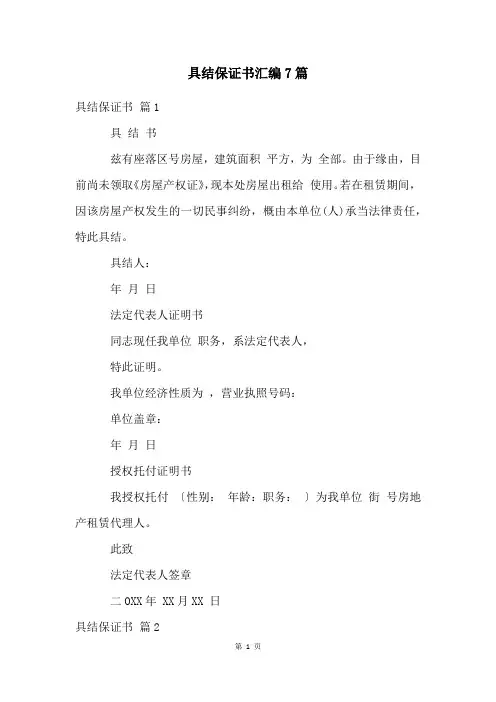 具结保证书汇编7篇

具结保证书 篇1

具 结 书

兹有座落区号房屋，建筑面积 平方，为 全部。由于缘由，目前尚未领取《房屋产权证》，现本处房屋出租给 使用。若在租赁期间，因该房屋产权发生的一切民事纠纷，概由本单位(人)承当法律责任，特此具结。

具结人：

年 月 日

法定代表人证明书

同志现任我单位 职务，系法定代表人，

特此证明。

我单位经济性质为 ，营业执照号码：

单位盖章：

年 月 日

授权托付证明书

我授权托付 〔性别： 年龄：职务： 〕为我单位 街 号房地产租赁代理人。

此致

法定代表人签章

二0XX年 XX月XX 日

具结保证书 篇2

第 1 页